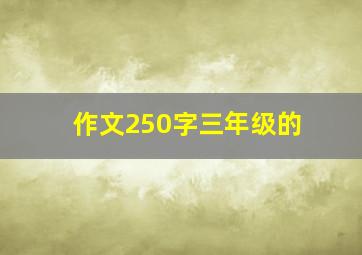 作文250字三年级的